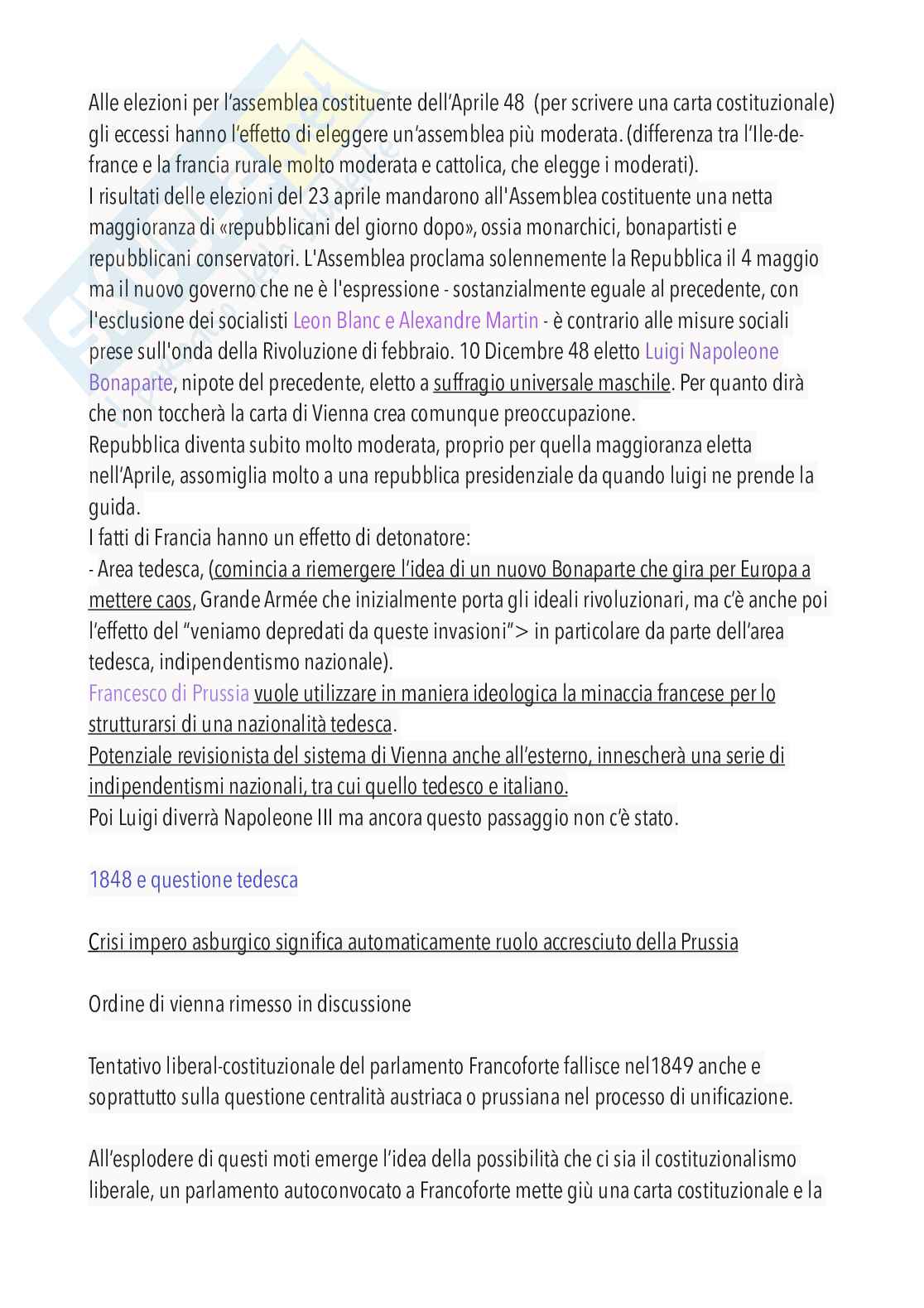 Alle elezioni per l'assemblea costituente dell'Aprile 48 (per scrivere una carta costituzionale) gli eccessi hanno l'effetto di eleggere un'assemblea più moderata. (differenza tra l'Ile-de-france e la francia rurale molto moderata e cattolica, che elegge i moderati).
I risultati delle elezioni del 23 aprile mandarono all'Assemblea costituente una netta maggioranza di «repubblicani del giorno dopo», ossia monarchici, bonapartisti e repubblicani conservatori. L'Assemblea proclama solennemente la Repubblica il 4 maggio ma il nuovo governo che ne è l'espressione - sostanzialmente eguale al precedente, con l'esclusione dei socialisti Leon Blanc e Alexandre Martin - è contrario alle misure sociali prese sull'onda della Rivoluzione di febbraio. 10 Dicembre 48 eletto Luigi Napoleone Bonaparte, nipote del precedente, eletto a suffragio universale maschile. Per quanto dirà che non toccherà la carta di Vienna crea comunque preoccupazione.
Repubblica diventa subito molto moderata, proprio per quella maggioranza eletta nell'Aprile, assomiglia molto a una repubblica presidenziale da quando luigi ne prende la guida.
I fatti di Francia hanno un effetto di detonatore:
- Area tedesca, (comincia a riemergere l'idea di un nuovo Bonaparte che gira per Europa a mettere caos, Grande Armée che inizialmente porta gli ideali rivoluzionari, ma c'è anche poi l'effetto del "veniamo depredati da queste invasioni"> in particolare da parte dell'area tedesca, indipendentismo nazionale).
Francesco di Prussia vuole utilizzare in maniera ideologica la minaccia francese per lo strutturarsi di una nazionalità tedesca.
Potenziale revisionista del sistema di Vienna anche all'esterno, innescherà una serie di indipendentismi nazionali, tra cui quello tedesco e italiano.
Poi Luigi diverrà Napoleone III ma ancora questo passaggio non c'è stato.

1848 e questione tedesca

Crisi impero asburgico significa automaticamente ruolo accresciuto della Prussia

Ordine di vienna rimesso in discussione

Tentativo liberal-costituzionale del parlamento Francoforte fallisce nel1849 anche e soprattutto sulla questione centralità austriaca o prussiana nel processo di unificazione.

All'esplodere di questi moti emerge l'idea della possibilità che ci sia il costituzionalismo liberale, un parlamento autoconvocato a Francoforte mette giù una carta costituzionale e la